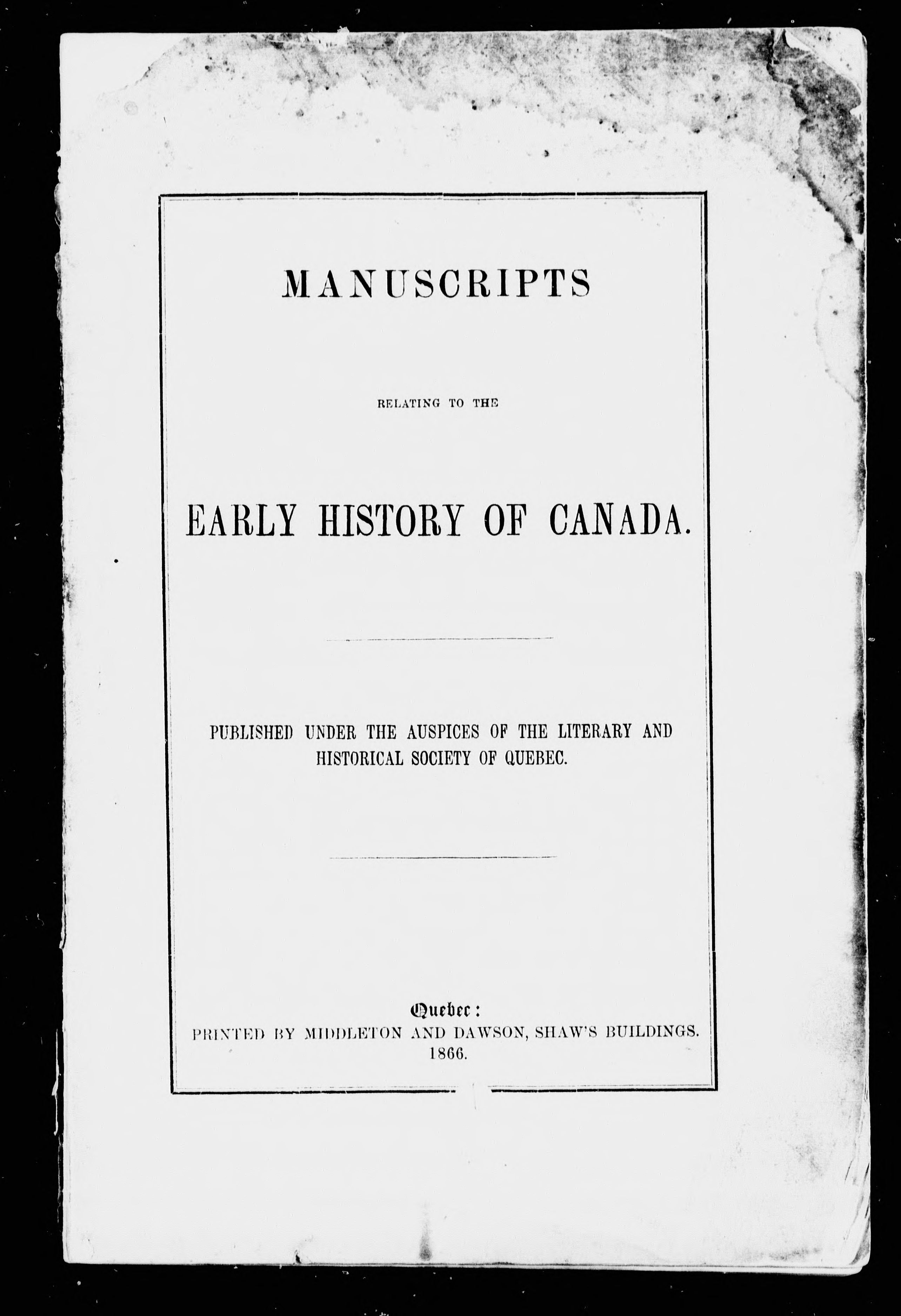 MANUSCRIPTS

RELATING TO THE

EARLY HISTORY OF CANADA.

PUBLISHED UNDER THE AUSPICES OF THE LITERARY AND HISTORICAL SOCIETY OF QUEBEC.

Quebec:
PRINTED BY MIDDLETON AND DAWSON, SHAW'S BUILDINGS.
1866.